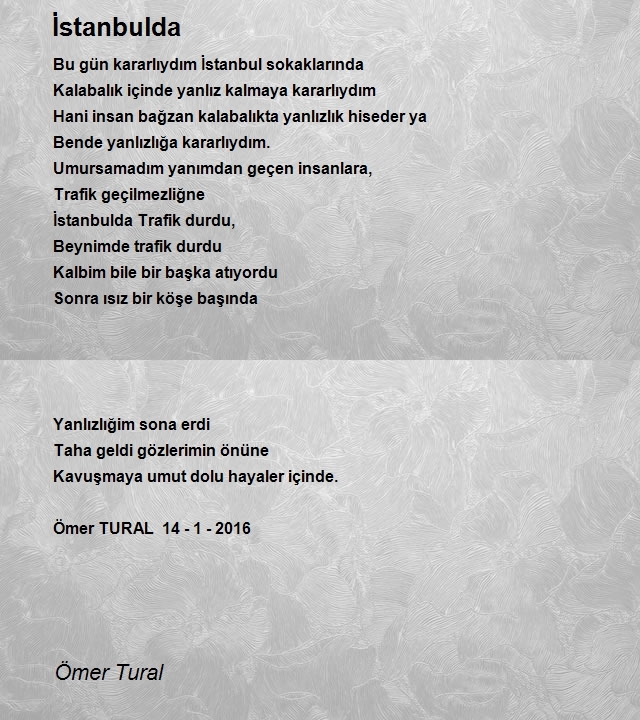 İstanbulda

Bu gün kararlıydım İstanbul sokaklarında
Kalabalık içinde yanlız kalmaya kararlıydım
Hani insan bağzan kalabalıkta yanlızlık hiseder ya
Bende yanlızlığa kararlıydım.
Umursamadım yanımdan geçen insanlara,
Trafik geçilmezliğne
İstanbulda Trafik durdu,
Beynimde trafik durdu
Kalbim bile bir başka atıyordu
Sonra ısız bir köşe başında

Yanlızlığim sona erdi
Taha geldi gözlerimin önüne
Kavuşmaya umut dolu hayaler içinde.

Ömer TURAL 14 - 1 - 2016

Ömer Tural